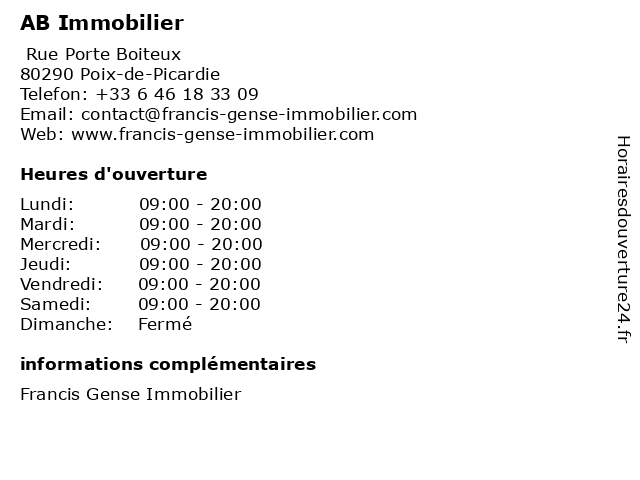 AB Immobilier

Rue Porte Boiteux
80290 Poix-de-Picardie
Telefon: +33 6 46 18 33 09
Email: contact@francis-gense-immobilier.com
Web: www.francis-gense-immobilier.com

Heures d'ouverture

| Lundi: | 09:00 - 20:00 |
|---|---|
| Mardi: | 09:00 - 20:00 |
| Mercredi: | 09:00 - 20:00 |
| Jeudi: | 09:00 - 20:00 |
| Vendredi: | 09:00 - 20:00 |
| Samedi: | 09:00 - 20:00 |
| Dimanche: | Fermé |

informations complémentaires

Francis Gense Immobilier

Horairesdouverture24.fr